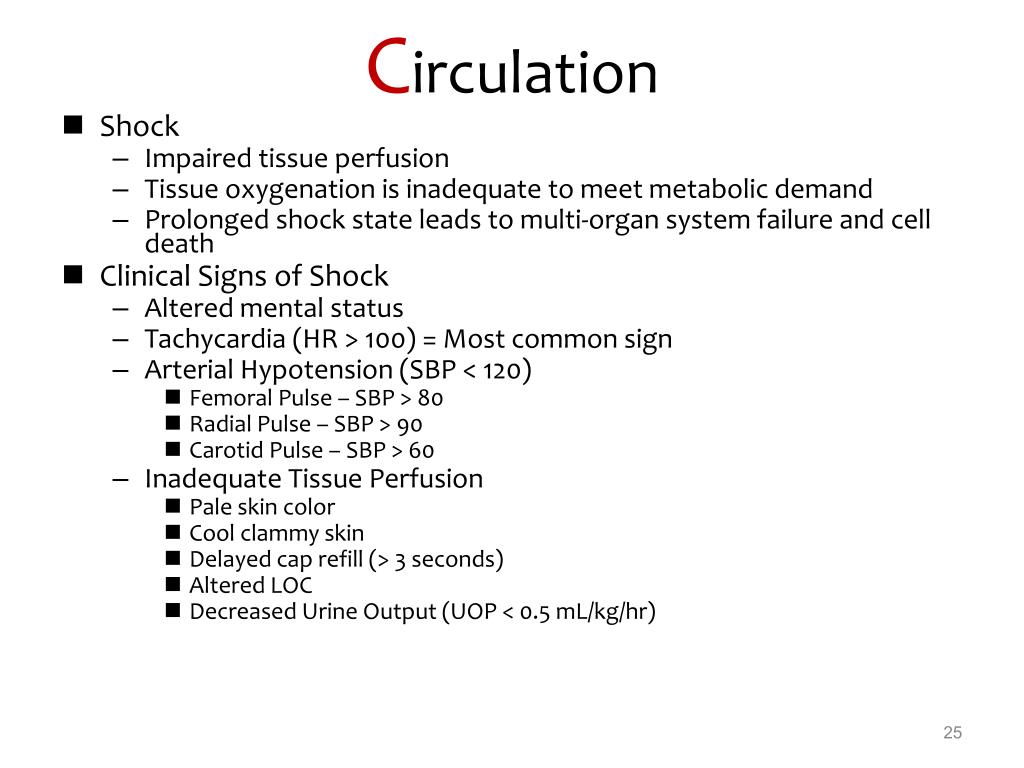 Circulation

■ Shock
– Impaired tissue perfusion
– Tissue oxygenation is inadequate to meet metabolic demand
– Prolonged shock state leads to multi-organ system failure and cell death

■ Clinical Signs of Shock
– Altered mental status
– Tachycardia (HR > 100) = Most common sign
– Arterial Hypotension (SBP < 120)
■ Femoral Pulse – SBP > 80
■ Radial Pulse – SBP > 90
■ Carotid Pulse – SBP > 60
– Inadequate Tissue Perfusion
■ Pale skin color
■ Cool clammy skin
■ Delayed cap refill (> 3 seconds)
■ Altered LOC
■ Decreased Urine Output (UOP < 0.5 mL/kg/hr)

25